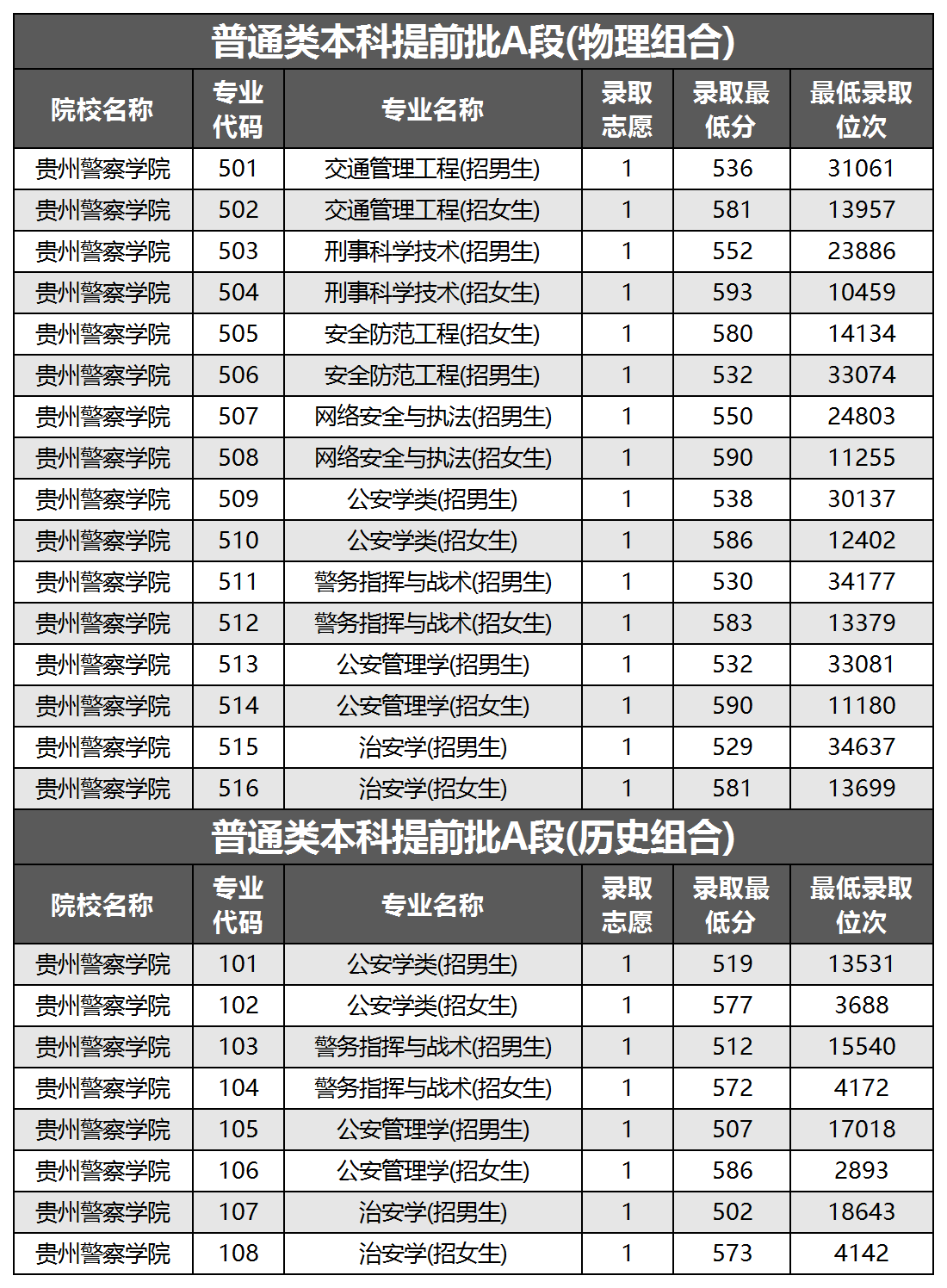 普通类本科提前批A段(物理组合)

| 院校名称 | 专业代码 | 专业名称 | 录取志愿 | 录取最低分 | 最低录取位次 |
|---|---|---|---|---|---|
| 贵州警察学院 | 501 | 交通管理工程(招男生) | 1 | 536 | 31061 |
| 贵州警察学院 | 502 | 交通管理工程(招女生) | 1 | 581 | 13957 |
| 贵州警察学院 | 503 | 刑事科学技术(招男生) | 1 | 552 | 23886 |
| 贵州警察学院 | 504 | 刑事科学技术(招女生) | 1 | 593 | 10459 |
| 贵州警察学院 | 505 | 安全防范工程(招女生) | 1 | 580 | 14134 |
| 贵州警察学院 | 506 | 安全防范工程(招男生) | 1 | 532 | 33074 |
| 贵州警察学院 | 507 | 网络安全与执法(招男生) | 1 | 550 | 24803 |
| 贵州警察学院 | 508 | 网络安全与执法(招女生) | 1 | 590 | 11255 |
| 贵州警察学院 | 509 | 公安学类(招男生) | 1 | 538 | 30137 |
| 贵州警察学院 | 510 | 公安学类(招女生) | 1 | 586 | 12402 |
| 贵州警察学院 | 511 | 警务指挥与战术(招男生) | 1 | 530 | 34177 |
| 贵州警察学院 | 512 | 警务指挥与战术(招女生) | 1 | 583 | 13379 |
| 贵州警察学院 | 513 | 公安管理学(招男生) | 1 | 532 | 33081 |
| 贵州警察学院 | 514 | 公安管理学(招女生) | 1 | 590 | 11180 |
| 贵州警察学院 | 515 | 治安学(招男生) | 1 | 529 | 34637 |
| 贵州警察学院 | 516 | 治安学(招女生) | 1 | 581 | 13699 |

普通类本科提前批A段(历史组合)

| 院校名称 | 专业代码 | 专业名称 | 录取志愿 | 录取最低分 | 最低录取位次 |
|---|---|---|---|---|---|
| 贵州警察学院 | 101 | 公安学类(招男生) | 1 | 519 | 13531 |
| 贵州警察学院 | 102 | 公安学类(招女生) | 1 | 577 | 3688 |
| 贵州警察学院 | 103 | 警务指挥与战术(招男生) | 1 | 512 | 15540 |
| 贵州警察学院 | 104 | 警务指挥与战术(招女生) | 1 | 572 | 4172 |
| 贵州警察学院 | 105 | 公安管理学(招男生) | 1 | 507 | 17018 |
| 贵州警察学院 | 106 | 公安管理学(招女生) | 1 | 586 | 2893 |
| 贵州警察学院 | 107 | 治安学(招男生) | 1 | 502 | 18643 |
| 贵州警察学院 | 108 | 治安学(招女生) | 1 | 573 | 4142 |